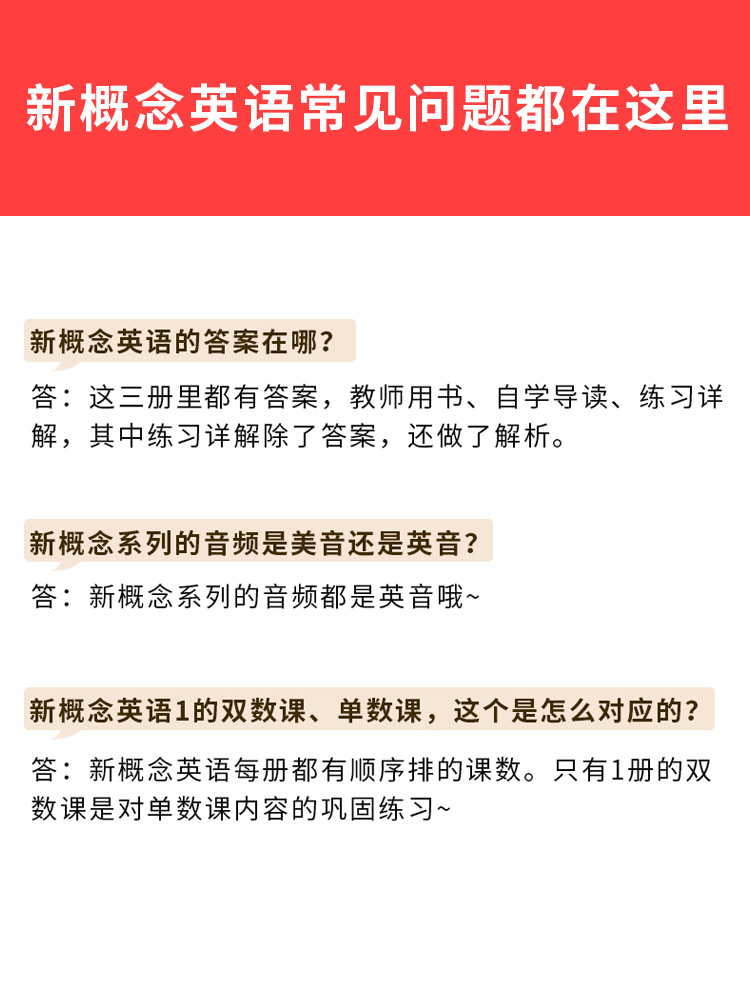 新概念英语常见问题都在这里

新概念英语的答案在哪？

答：这三册里都有答案，教师用书、自学导读、练习详解，其中练习详解除了答案，还做了解析。

新概念系列的音频是美音还是英音？

答：新概念系列的音频都是英音哦~

新概念英语1的双数课、单数课，这个是怎么对应的？

答：新概念英语每册都有顺序排的课数。只有1册的双数课是对单数课内容的巩固练习~